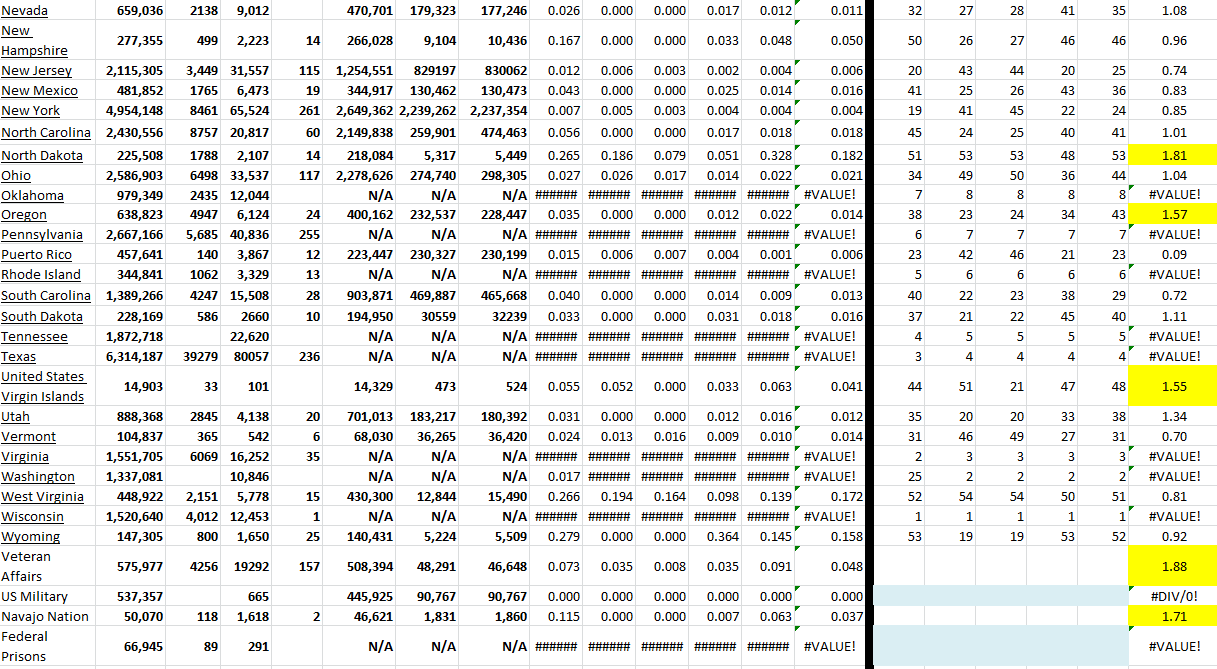 | Nevada | 659,036 | 2138 | 9,012 | | 470,701 | 179,323 | 177,246 | 0.026 | 0.000 | 0.000 | 0.017 | 0.012 | 0.011 | 32 | 27 | 28 | 41 | 35 | 1.08 |
|---|---|---|---|---|---|---|---|---|---|---|---|---|---|---|---|---|---|---|---|
| New Hampshire | 277,355 | 499 | 2,223 | 14 | 266,028 | 9,104 | 10,436 | 0.167 | 0.000 | 0.000 | 0.033 | 0.048 | 0.050 | 50 | 26 | 27 | 46 | 46 | 0.96 |
| New Jersey | 2,115,305 | 3,449 | 31,557 | 115 | 1,254,551 | 829197 | 830062 | 0.012 | 0.006 | 0.003 | 0.002 | 0.004 | 0.006 | 20 | 43 | 44 | 20 | 25 | 0.74 |
| New Mexico | 481,852 | 1765 | 6,473 | 19 | 344,917 | 130,462 | 130,473 | 0.043 | 0.000 | 0.000 | 0.025 | 0.014 | 0.016 | 41 | 25 | 26 | 43 | 36 | 0.83 |
| New York | 4,954,148 | 8461 | 65,524 | 261 | 2,649,362 | 2,239,262 | 2,237,354 | 0.007 | 0.005 | 0.003 | 0.004 | 0.004 | 0.004 | 19 | 41 | 45 | 22 | 24 | 0.85 |
| North Carolina | 2,430,556 | 8757 | 20,817 | 60 | 2,149,838 | 259,901 | 474,463 | 0.056 | 0.000 | 0.000 | 0.017 | 0.018 | 0.018 | 45 | 24 | 25 | 40 | 41 | 1.01 |
| North Dakota | 225,508 | 1788 | 2,107 | 14 | 218,084 | 5,317 | 5,449 | 0.265 | 0.186 | 0.079 | 0.051 | 0.328 | 0.182 | 51 | 53 | 53 | 48 | 53 | 1.81 |
| Ohio | 2,586,903 | 6498 | 33,537 | 117 | 2,278,626 | 274,740 | 298,305 | 0.027 | 0.026 | 0.017 | 0.014 | 0.022 | 0.021 | 34 | 49 | 50 | 36 | 44 | 1.04 |
| Oklahoma | 979,349 | 2435 | 12,044 | | N/A | N/A | N/A | ###### | ###### | ###### | ###### | ###### | #VALUE! | 7 | 8 | 8 | 8 | 8 | #VALUE! |
| Oregon | 638,823 | 4947 | 6,124 | 24 | 400,162 | 232,537 | 228,447 | 0.035 | 0.000 | 0.000 | 0.012 | 0.022 | 0.014 | 38 | 23 | 24 | 34 | 43 | 1.57 |
| Pennsylvania | 2,667,166 | 5,685 | 40,836 | 255 | N/A | N/A | N/A | ###### | ###### | ###### | ###### | ###### | #VALUE! | 6 | 7 | 7 | 7 | 7 | #VALUE! |
| Puerto Rico | 457,641 | 140 | 3,867 | 12 | 223,447 | 230,327 | 230,199 | 0.015 | 0.006 | 0.007 | 0.004 | 0.001 | 0.006 | 23 | 42 | 46 | 21 | 23 | 0.09 |
| Rhode Island | 344,841 | 1062 | 3,329 | 13 | N/A | N/A | N/A | ###### | ###### | ###### | ###### | ###### | #VALUE! | 5 | 6 | 6 | 6 | 6 | #VALUE! |
| South Carolina | 1,389,266 | 4247 | 15,508 | 28 | 903,871 | 469,887 | 465,668 | 0.040 | 0.000 | 0.000 | 0.014 | 0.009 | 0.013 | 40 | 22 | 23 | 38 | 29 | 0.72 |
| South Dakota | 228,169 | 586 | 2660 | 10 | 194,950 | 30559 | 32239 | 0.033 | 0.000 | 0.000 | 0.031 | 0.018 | 0.016 | 37 | 21 | 22 | 45 | 40 | 1.11 |
| Tennessee | 1,872,718 | | 22,620 | | N/A | N/A | N/A | ###### | ###### | ###### | ###### | ###### | #VALUE! | 4 | 5 | 5 | 5 | 5 | #VALUE! |
| Texas | 6,314,187 | 39279 | 80057 | 236 | N/A | N/A | N/A | ###### | ###### | ###### | ###### | ###### | #VALUE! | 3 | 4 | 4 | 4 | 4 | #VALUE! |
| United States Virgin Islands | 14,903 | 33 | 101 | | 14,329 | 473 | 524 | 0.055 | 0.052 | 0.000 | 0.033 | 0.063 | 0.041 | 44 | 51 | 21 | 47 | 48 | 1.55 |
| Utah | 888,368 | 2845 | 4,138 | 20 | 701,013 | 183,217 | 180,392 | 0.031 | 0.000 | 0.000 | 0.012 | 0.016 | 0.012 | 35 | 20 | 20 | 33 | 38 | 1.34 |
| Vermont | 104,837 | 365 | 542 | 6 | 68,030 | 36,265 | 36,420 | 0.024 | 0.013 | 0.016 | 0.009 | 0.010 | 0.014 | 31 | 46 | 49 | 27 | 31 | 0.70 |
| Virginia | 1,551,705 | 6069 | 16,252 | 35 | N/A | N/A | N/A | ###### | ###### | ###### | ###### | ###### | #VALUE! | 2 | 3 | 3 | 3 | 3 | #VALUE! |
| Washington | 1,337,081 | | 10,846 | | N/A | N/A | N/A | 0.017 | ###### | ###### | ###### | ###### | #VALUE! | 25 | 2 | 2 | 2 | 2 | #VALUE! |
| West Virginia | 448,922 | 2,151 | 5,778 | 15 | 430,300 | 12,844 | 15,490 | 0.266 | 0.194 | 0.164 | 0.098 | 0.139 | 0.172 | 52 | 54 | 54 | 50 | 51 | 0.81 |
| Wisconsin | 1,520,640 | 4,012 | 12,453 | 1 | N/A | N/A | N/A | ###### | ###### | ###### | ###### | ###### | #VALUE! | 1 | 1 | 1 | 1 | 1 | #VALUE! |
| Wyoming | 147,305 | 800 | 1,650 | 25 | 140,431 | 5,224 | 5,509 | 0.279 | 0.000 | 0.000 | 0.364 | 0.145 | 0.158 | 53 | 19 | 19 | 53 | 52 | 0.92 |
| Veteran Affairs | 575,977 | 4256 | 19292 | 157 | 508,394 | 48,291 | 46,648 | 0.073 | 0.035 | 0.008 | 0.035 | 0.091 | 0.048 | | | | | | 1.88 |
| US Military | 537,357 | | 665 | | 445,925 | 90,767 | 90,767 | 0.000 | 0.000 | 0.000 | 0.000 | 0.000 | 0.000 | | | | | | #DIV/0! |
| Navajo Nation | 50,070 | 118 | 1,618 | 2 | 46,621 | 1,831 | 1,860 | 0.115 | 0.000 | 0.000 | 0.007 | 0.063 | 0.037 | | | | | | 1.71 |
| Federal Prisons | 66,945 | 89 | 291 | | N/A | N/A | N/A | ###### | ###### | ###### | ###### | ###### | #VALUE! | | | | | | #VALUE! |